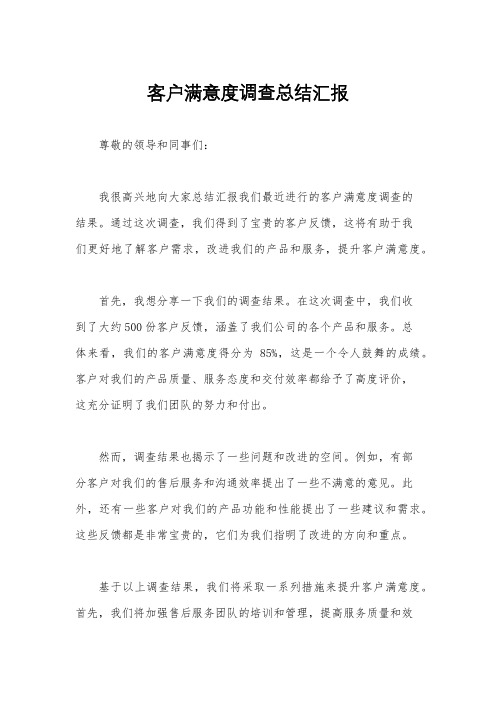 客户满意度调查总结汇报

尊敬的领导和同事们：

我很高兴地向大家总结汇报我们最近进行的客户满意度调查的结果。通过这次调查，我们得到了宝贵的客户反馈，这将有助于我们更好地了解客户需求，改进我们的产品和服务，提升客户满意度。

首先，我想分享一下我们的调查结果。在这次调查中，我们收到了大约500份客户反馈，涵盖了我们公司的各个产品和服务。总体来看，我们的客户满意度得分为 85%，这是一个令人鼓舞的成绩。客户对我们的产品质量、服务态度和交付效率都给予了高度评价，这充分证明了我们团队的努力和付出。

然而，调查结果也揭示了一些问题和改进的空间。例如，有部分客户对我们的售后服务和沟通效率提出了一些不满意的意见。此外，还有一些客户对我们的产品功能和性能提出了一些建议和需求。这些反馈都是非常宝贵的，它们为我们指明了改进的方向和重点。

基于以上调查结果，我们将采取一系列措施来提升客户满意度。首先，我们将加强售后服务团队的培训和管理，提高服务质量和效